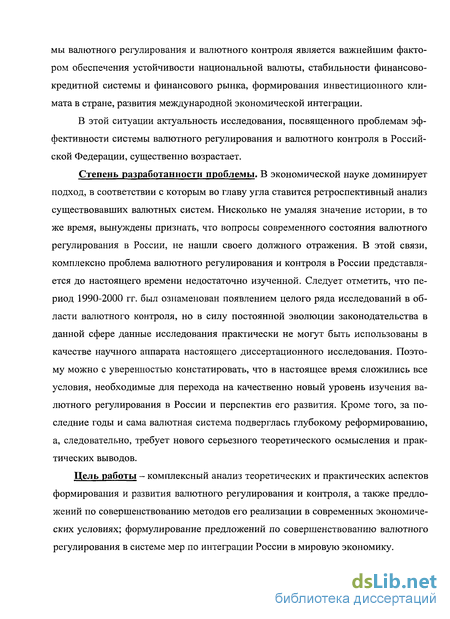 мы валютного регулирования и валютного контроля является важнейшим фактором обеспечения устойчивости национальной валюты, стабильности финансово-кредитной системы и финансового рынка, формирования инвестиционного климата в стране, развития международной экономической интеграции.

В этой ситуации актуальность исследования, посвященного проблемам эффективности системы валютного регулирования и валютного контроля в Российской Федерации, существенно возрастает.

Степень разработанности проблемы. В экономической науке доминирует подход, в соответствии с которым во главу угла ставится ретроспективный анализ существовавших валютных систем. Нисколько не умаляя значение истории, в то же время, вынуждены признать, что вопросы современного состояния валютного регулирования в России, не нашли своего должного отражения. В этой связи, комплексно проблема валютного регулирования и контроля в России представляется до настоящего времени недостаточно изученной. Следует отметить, что период 1990-2000 гг. был ознаменован появлением целого ряда исследований в области валютного контроля, но в силу постоянной эволюции законодательства в данной сфере данные исследования практически не могут быть использованы в качестве научного аппарата настоящего диссертационного исследования. Поэтому можно с уверенностью констатировать, что в настоящее время сложились все условия, необходимые для перехода на качественно новый уровень изучения валютного регулирования в России и перспектив его развития. Кроме того, за последние годы и сама валютная система подверглась глубокому реформированию, а, следовательно, требует нового серьезного теоретического осмысления и практических выводов.

Цель работы – комплексный анализ теоретических и практических аспектов формирования и развития валютного регулирования и контроля, а также предложений по совершенствованию методов его реализации в современных экономических условиях; формулирование предложений по совершенствованию валютного регулирования в системе мер по интеграции России в мировую экономику.

dsLib.net
библиотека диссертаций